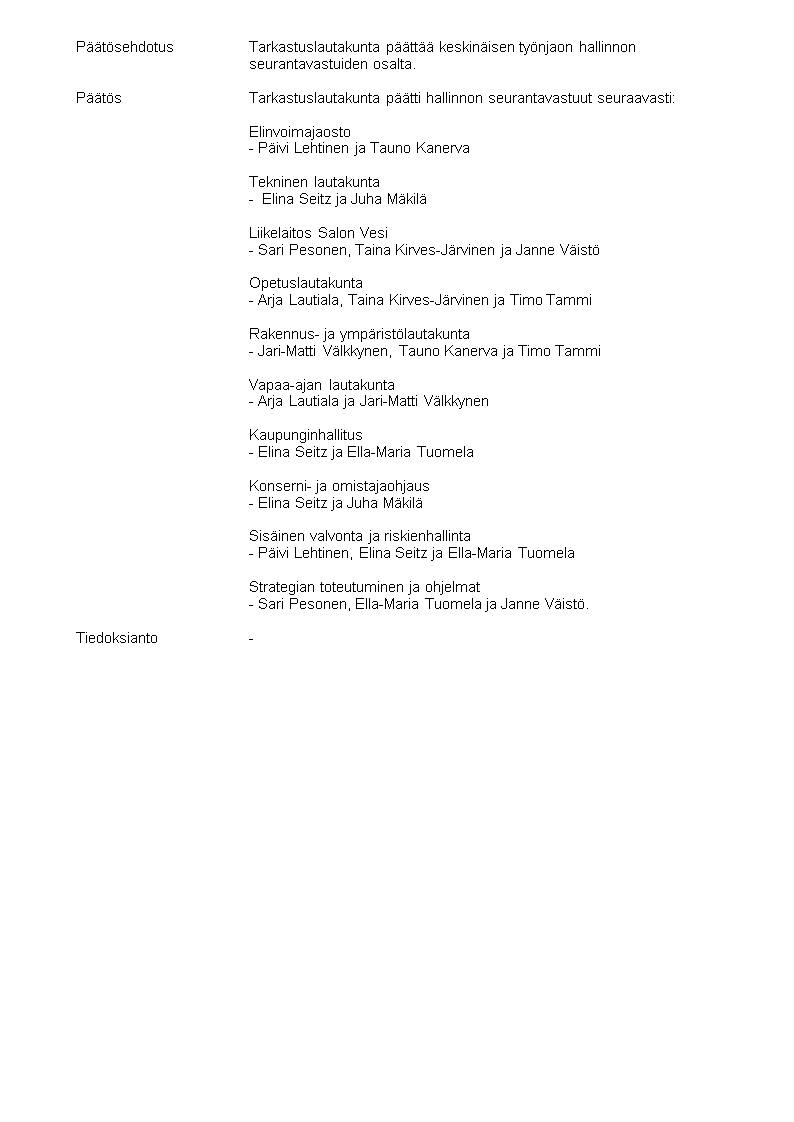 Päätösehdotus	Tarkastuslautakunta päättää keskinäisen työnjaon hallinnon seurantavastuiden osalta.

Päätös	Tarkastuslautakunta päätti hallinnon seurantavastuut seuraavasti:

Elinvoimajaosto
- Päivi Lehtinen ja Tauno Kanerva

Tekninen lautakunta
- Elina Seitz ja Juha Mäkilä

Liikelaitos Salon Vesi
- Sari Pesonen, Taina Kirves-Järvinen ja Janne Väistö

Opetuslautakunta
- Arja Lautiala, Taina Kirves-Järvinen ja Timo Tammi

Rakennus- ja ympäristölautakunta
- Jari-Matti Välkkynen, Tauno Kanerva ja Timo Tammi

Vapaa-ajan lautakunta
- Arja Lautiala ja Jari-Matti Välkkynen

Kaupunginhallitus
- Elina Seitz ja Ella-Maria Tuomela

Konserni- ja omistajaohjaus
- Elina Seitz ja Juha Mäkilä

Sisäinen valvonta ja riskienhallinta
- Päivi Lehtinen, Elina Seitz ja Ella-Maria Tuomela

Strategian toteutuminen ja ohjelmat
- Sari Pesonen, Ella-Maria Tuomela ja Janne Väistö.

Tiedoksianto	-